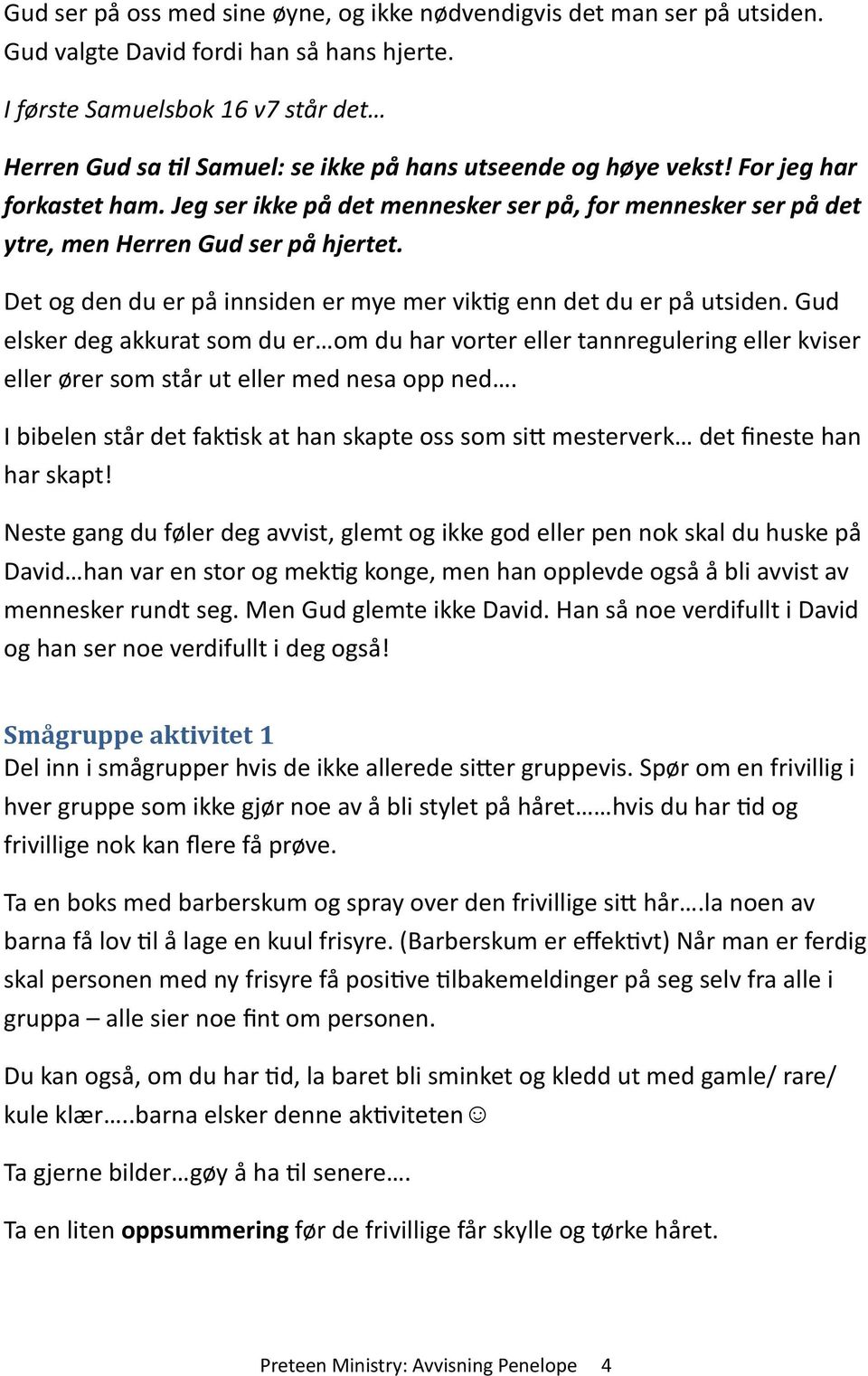 Gud ser på oss med sine øyne, og ikke nødvendigvis det man ser på utsiden. Gud valgte David fordi han så hans hjerte.

I første Samuelsbok 16 v7 står det…

Herren Gud sa til Samuel: se ikke på hans utseende og høye vekst! For jeg har forkastet ham. Jeg ser ikke på det mennesker ser på, for mennesker ser på det ytre, men Herren Gud ser på hjertet.

Det og den du er på innsiden er mye mer viktig enn det du er på utsiden. Gud elsker deg akkurat som du er…om du har vorter eller tannregulering eller kviser eller ører som står ut eller med nesa opp ned….

I bibelen står det faktisk at han skapte oss som sitt mesterverk… det fineste han har skapt!

Neste gang du føler deg avvist, glemt og ikke god eller pen nok skal du huske på David…han var en stor og mektig konge, men han opplevde også å bli avvist av mennesker rundt seg. Men Gud glemte ikke David. Han så noe verdifullt i David og han ser noe verdifullt i deg også!

Smågruppe aktivitet 1
Del inn i smågrupper hvis de ikke allerede sitter gruppevis. Spør om en frivillig i hver gruppe som ikke gjør noe av å bli stylet på håret……hvis du har tid og frivillige nok kan flere få prøve.

Ta en boks med barberskum og spray over den frivillige sitt hår….la noen av barna få lov til å lage en kuul frisyre. (Barberskum er effektivt) Når man er ferdig skal personen med ny frisyre få positive tilbakemeldinger på seg selv fra alle i gruppa – alle sier noe fint om personen.

Du kan også, om du har tid, la baret bli sminket og kledd ut med gamle/ rare/ kule klær…..barna elsker denne aktiviteten ☺

Ta gjerne bilder…gøy å ha til senere….

Ta en liten oppsummering før de frivillige får skylle og tørke håret.

Preteen Ministry: Avvisning Penelope 4